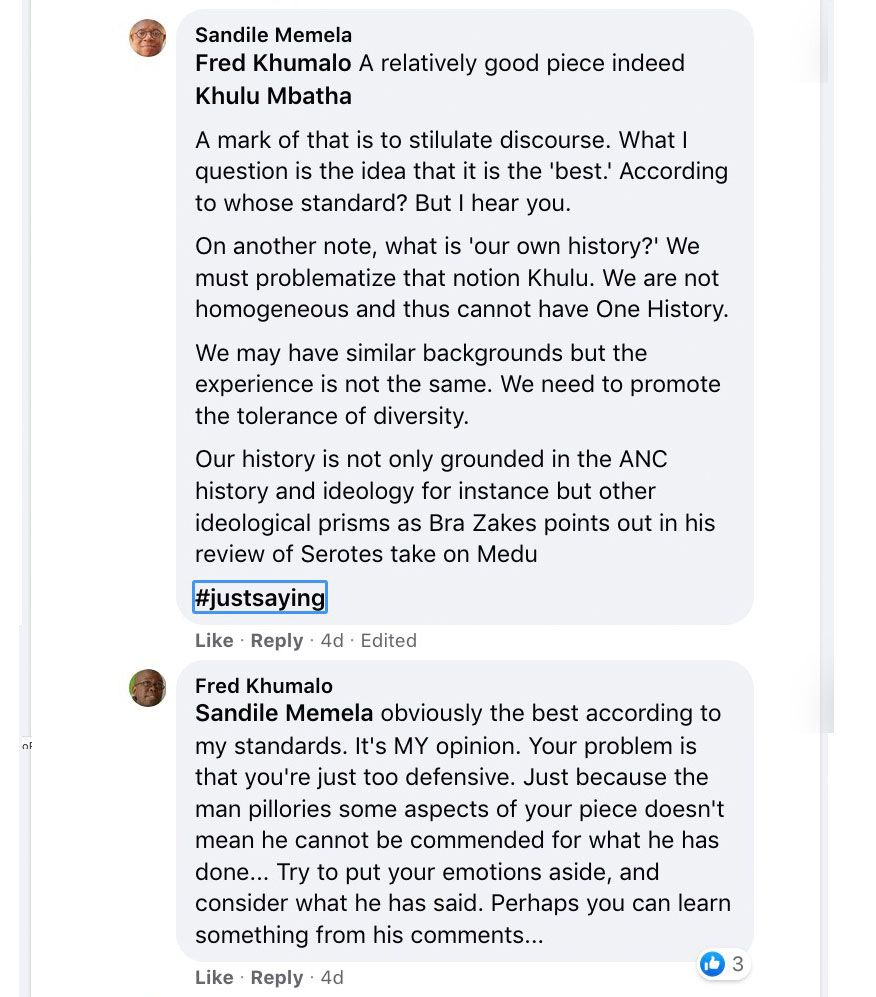 Sandile Memela
Fred Khumalo A relatively good piece indeed
Khulu Mbatha

A mark of that is to stilulate discourse. What I question is the idea that it is the 'best.' According to whose standard? But I hear you.

On another note, what is 'our own history?' We must problematize that notion Khulu. We are not homogeneous and thus cannot have One History.

We may have similar backgrounds but the experience is not the same. We need to promote the tolerance of diversity.

Our history is not only grounded in the ANC history and ideology for instance but other ideological prisms as Bra Zakes points out in his review of Serotes take on Medu

#justsaying

Like · Reply · 4d · Edited

Fred Khumalo
Sandile Memela obviously the best according to my standards. It's MY opinion. Your problem is that you're just too defensive. Just because the man pillories some aspects of your piece doesn't mean he cannot be commended for what he has done... Try to put your emotions aside, and consider what he has said. Perhaps you can learn something from his comments...

3

Like · Reply · 4d